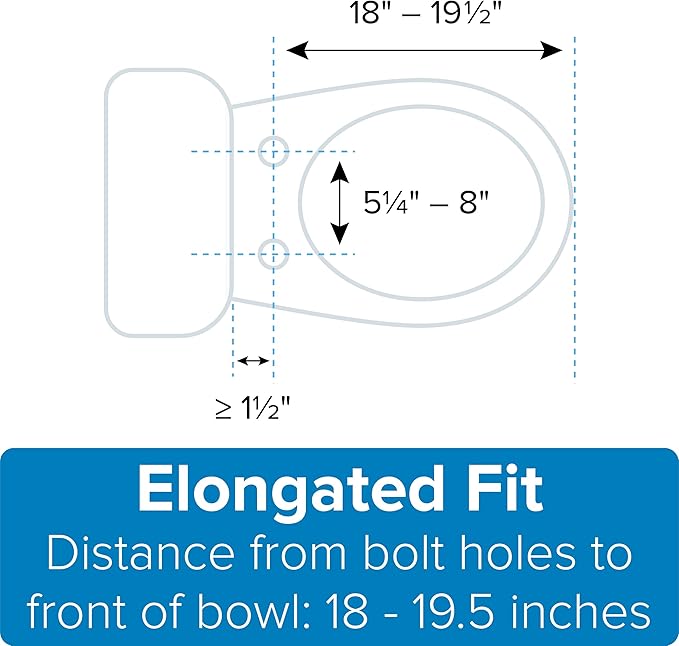 18" – 19½"

5¼" – 8"

≥ 1½"

Elongated Fit

Distance from bolt holes to front of bowl: 18 - 19.5 inches